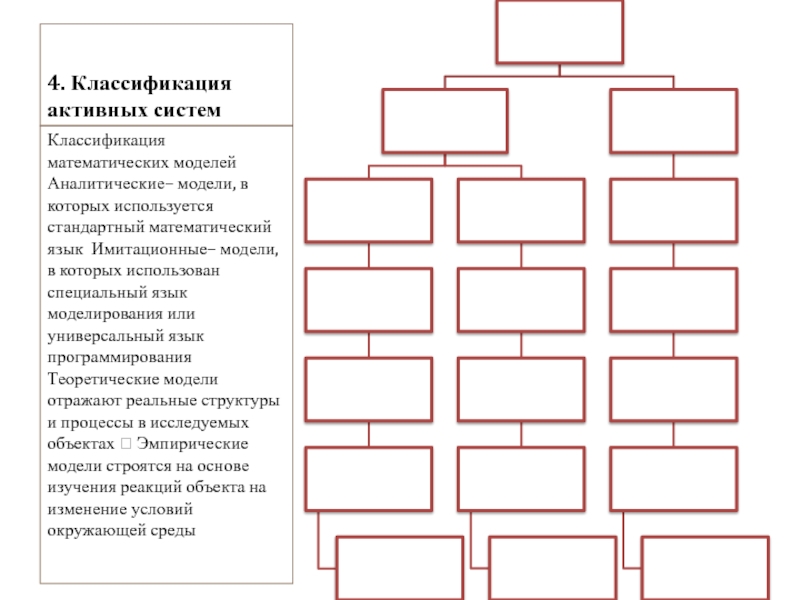 4. Классификация активных систем

Классификация математических моделей Аналитические– модели, в которых используется стандартный математический язык Имитационные– модели, в которых использован специальный язык моделирования или универсальный язык программирования Теоретические модели отражают реальные структуры и процессы в исследуемых объектах  Эмпирические модели строятся на основе изучения реакций объекта на изменение условий окружающей среды